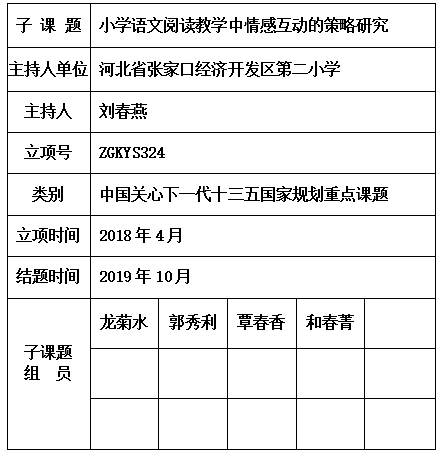 | 子 课 题 | 小学语文阅读教学中情感互动的策略研究 | | | | |
|---|---|---|---|---|---|
| 主持人单位 | 河北省张家口经济开发区第二小学 | | | | |
| 主持人 | 刘春燕 | | | | |
| 立项号 | ZGKYS324 | | | | |
| 类别 | 中国关心下一代十三五国家规划重点课题 | | | | |
| 立项时间 | 2018 年 4 月 | | | | |
| 结题时间 | 2019 年 10 月 | | | | |
| 子课题 组 员 | 龙菊水 | 郭秀利 | 覃春香 | 和春菁 | |
| | | | | | |
| | | | | | |